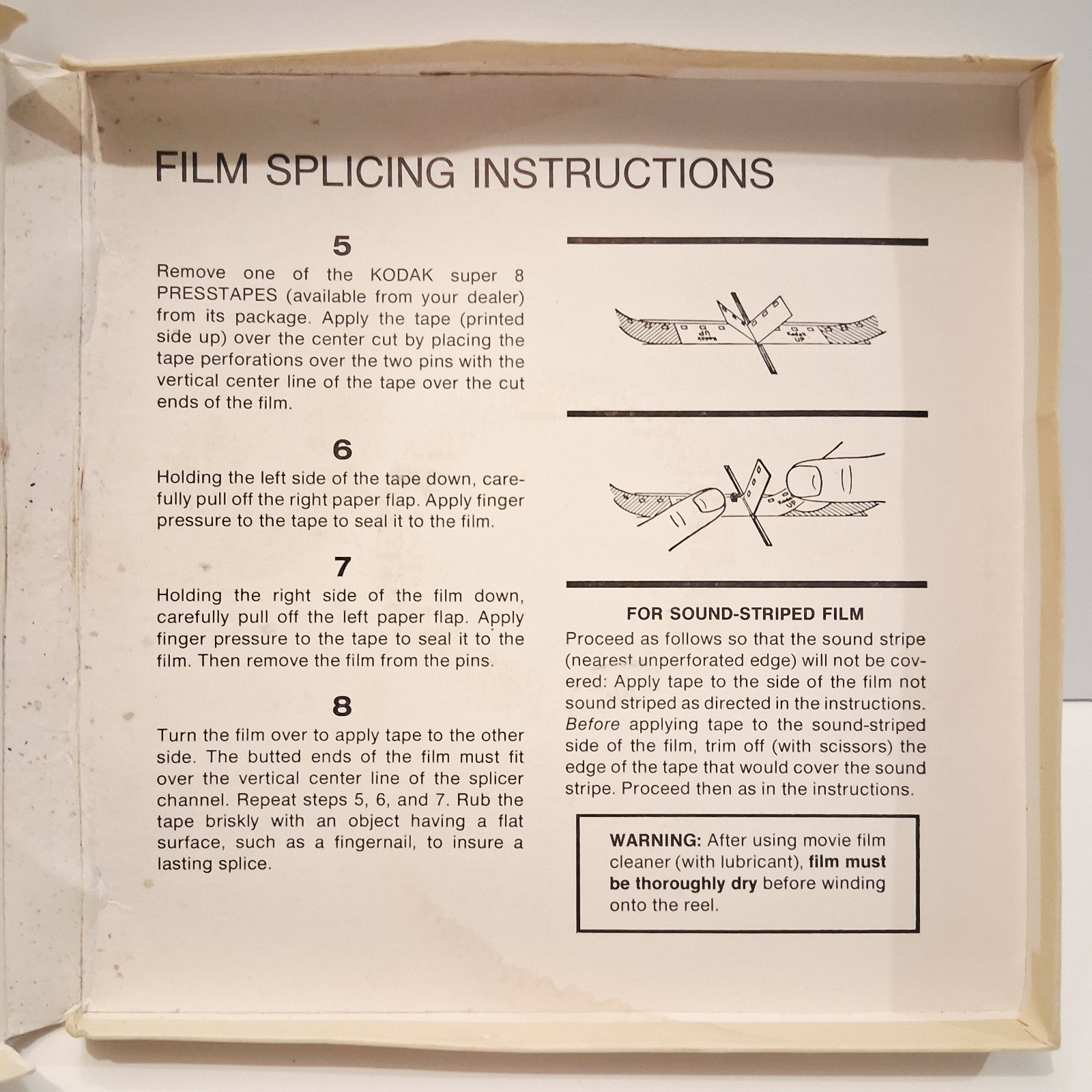 FILM SPLICING INSTRUCTIONS

5

Remove one of the KODAK super 8 PRESSTAPES (available from your dealer) from its package. Apply the tape (printed side up) over the center cut by placing the tape perforations over the two pins with the vertical center line of the tape over the cut ends of the film.

6

Holding the left side of the tape down, carefully pull off the right paper flap. Apply finger pressure to the tape to seal it to the film.

7

Holding the right side of the film down, carefully pull off the left paper flap. Apply finger pressure to the tape to seal it to the film. Then remove the film from the pins.

8

Turn the film over to apply tape to the other side. The butted ends of the film must fit over the vertical center line of the splicer channel. Repeat steps 5, 6, and 7. Rub the tape briskly with an object having a flat surface, such as a fingernail, to insure a lasting splice.

FOR SOUND-STRIPED FILM

Proceed as follows so that the sound stripe (nearest unperforated edge) will not be covered: Apply tape to the side of the film not sound striped as directed in the instructions. Before applying tape to the sound-striped side of the film, trim off (with scissors) the edge of the tape that would cover the sound stripe. Proceed then as in the instructions.

WARNING: After using movie film cleaner (with lubricant), film must be thoroughly dry before winding onto the reel.